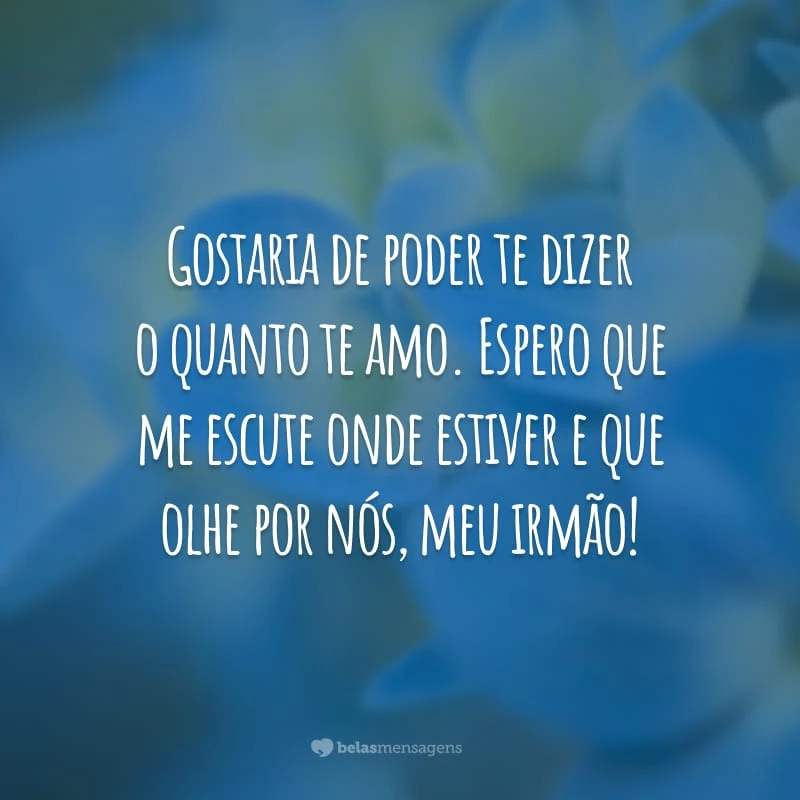 Gostaria de poder te dizer o quanto te amo. Espero que me escute onde estiver e que olhe por nós, meu irmão!

belasmensagens